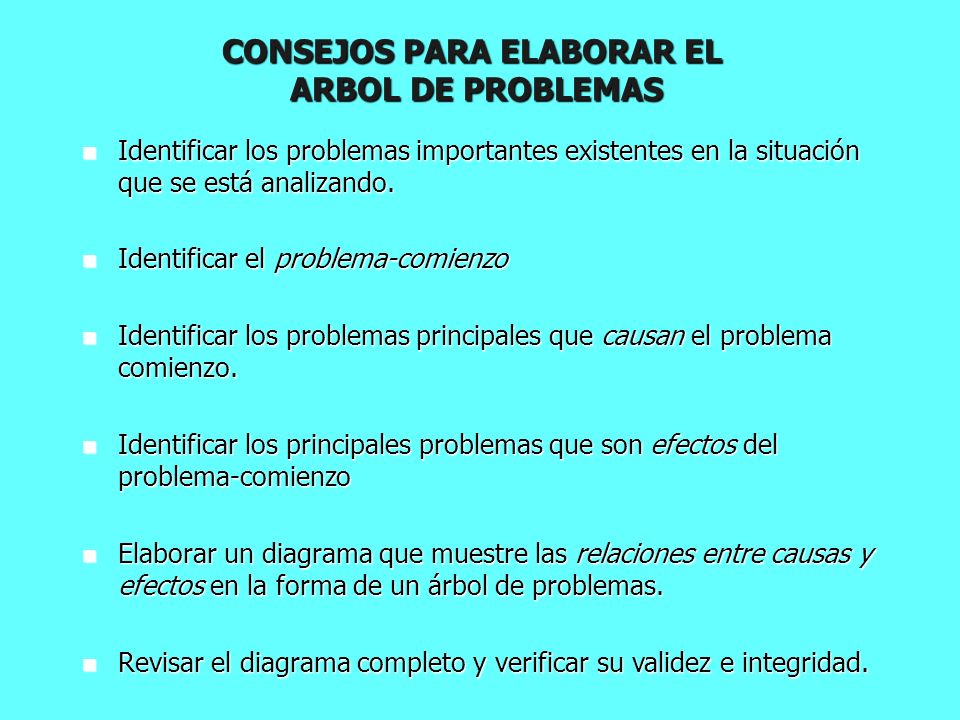 CONSEJOS PARA ELABORAR EL ARBOL DE PROBLEMAS

Identificar los problemas importantes existentes en la situación que se está analizando.

Identificar el problema-comienzo

Identificar los problemas principales que causan el problema comienzo.

Identificar los principales problemas que son efectos del problema-comienzo

Elaborar un diagrama que muestre las relaciones entre causas y efectos en la forma de un árbol de problemas.

Revisar el diagrama completo y verificar su validez e integridad.